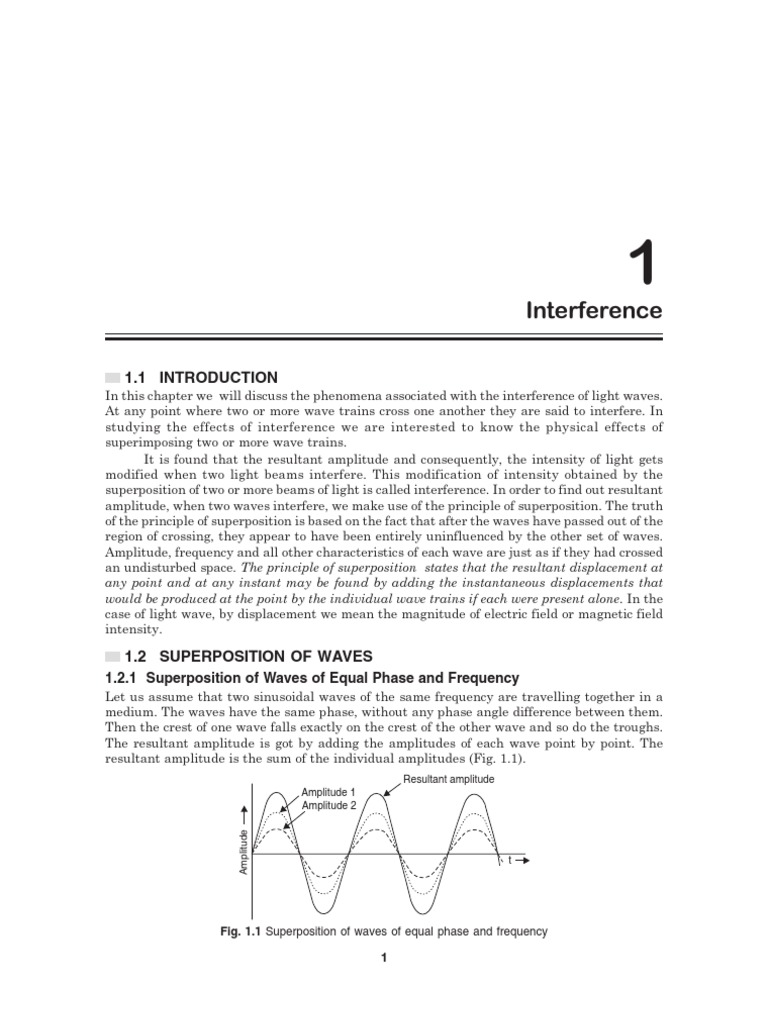 1

Interference

1.1 INTRODUCTION

In this chapter we will discuss the phenomena associated with the interference of light waves. At any point where two or more wave trains cross one another they are said to interfere. In studying the effects of interference we are interested to know the physical effects of superimposing two or more wave trains.

It is found that the resultant amplitude and consequently, the intensity of light gets modified when two light beams interfere. This modification of intensity obtained by the superposition of two or more beams of light is called interference. In order to find out resultant amplitude, when two waves interfere, we make use of the principle of superposition. The truth of the principle of superposition is based on the fact that after the waves have passed out of the region of crossing, they appear to have been entirely uninfluenced by the other set of waves. Amplitude, frequency and all other characteristics of each wave are just as if they had crossed an undisturbed space. The principle of superposition states that the resultant displacement at any point and at any instant may be found by adding the instantaneous displacements that would be produced at the point by the individual wave trains if each were present alone. In the case of light wave, by displacement we mean the magnitude of electric field or magnetic field intensity.

1.2 SUPERPOSITION OF WAVES

1.2.1 Superposition of Waves of Equal Phase and Frequency

Let us assume that two sinusoidal waves of the same frequency are travelling together in a medium. The waves have the same phase, without any phase angle difference between them. Then the crest of one wave falls exactly on the crest of the other wave and so do the troughs. The resultant amplitude is got by adding the amplitudes of each wave point by point. The resultant amplitude is the sum of the individual amplitudes (Fig. 1.1).

Resultant amplitude
Amplitude 1
Amplitude 2
Amplitude
t

Fig. 1.1 Superposition of waves of equal phase and frequency

1